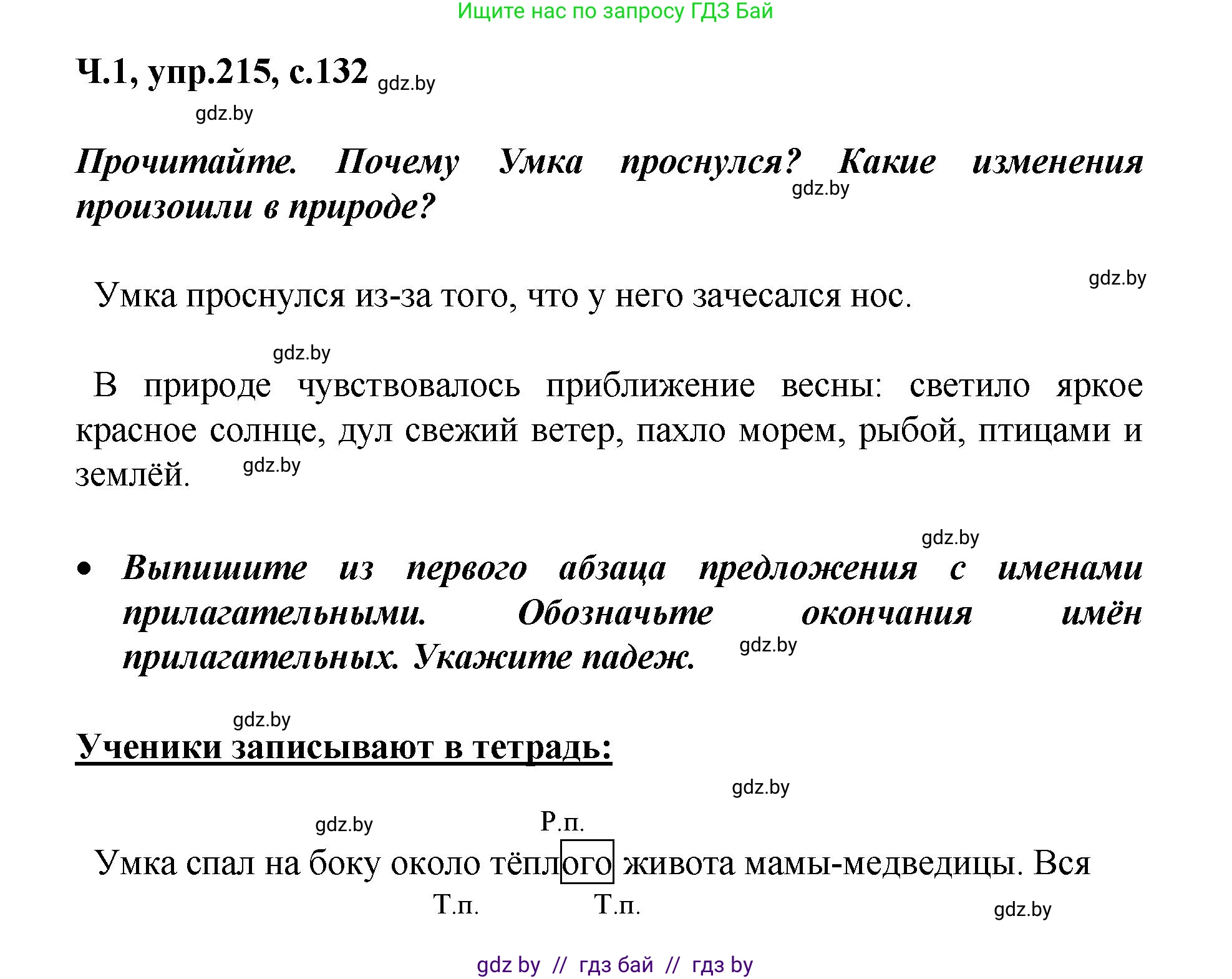 Ищите нас по запросу ГДЗ Бай

Ч.1, упр.215, с.132 gdz.by

gdz.by

Прочитайте. Почему Умка проснулся? Какие изменения произошли в природе? gdz.by

gdz.by

Умка проснулся из-за того, что у него зачесался нос.

gdz.by

В природе чувствовалось приближение весны: светило яркое красное солнце, дул свежий ветер, пахло морем, рыбой, птицами и землёй. gdz.by

gdz.by

• Выпишите из первого абзаца предложения с именами прилагательными. Обозначьте окончания имён прилагательных. Укажите падеж. gdz.by

gdz.by

Ученики записывают в тетрадь:

gdz.by

gdz.by Р.п.

Умка спал на боку около тёплого живота мамы-медведицы. Вся

Т.п. Т.п. gdz.by

gdz by // гдз бай // гдз by